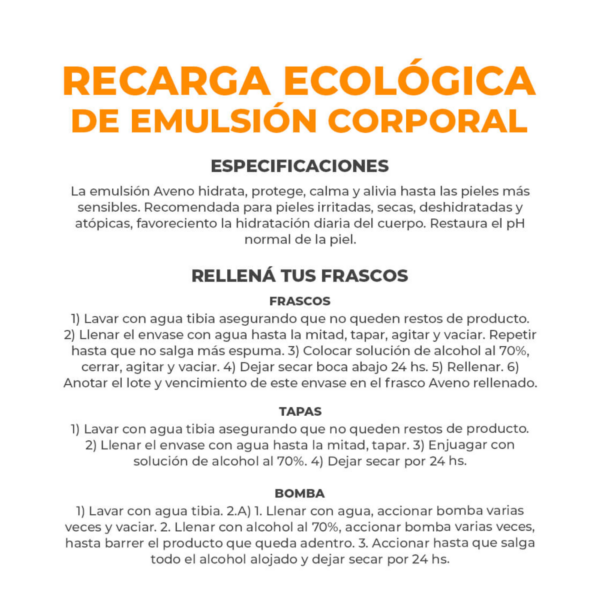 RECARGA ECOLÓGICA DE EMULSIÓN CORPORAL

ESPECIFICACIONES

La emulsión Aveno hidrata, protege, calma y alivia hasta las pieles más sensibles. Recomendada para pieles irritadas, secas, deshidratadas y atópicas, favoreciento la hidratación diaria del cuerpo. Restaura el pH normal de la piel.

RELLENÁ TUS FRASCOS

FRASCOS

1) Lavar con agua tibia asegurando que no queden restos de producto. 2) Llenar el envase con agua hasta la mitad, tapar, agitar y vaciar. Repetir hasta que no salga más espuma. 3) Colocar solución de alcohol al 70%, cerrar, agitar y vaciar. 4) Dejar secar boca abajo 24 hs. 5) Rellenar. 6) Anotar el lote y vencimiento de este envase en el frasco Aveno rellenado.

TAPAS

1) Lavar con agua tibia asegurando que no queden restos de producto. 2) Llenar el envase con agua hasta la mitad, tapar. 3) Enjuagar con solución de alcohol al 70%. 4) Dejar secar por 24 hs.

BOMBA

1) Lavar con agua tibia. 2.A) 1. Llenar con agua, accionar bomba varias veces y vaciar. 2. Llenar con alcohol al 70%, accionar bomba varias veces, hasta barrer el producto que queda adentro. 3. Accionar hasta que salga todo el alcohol alojado y dejar secar por 24 hs.